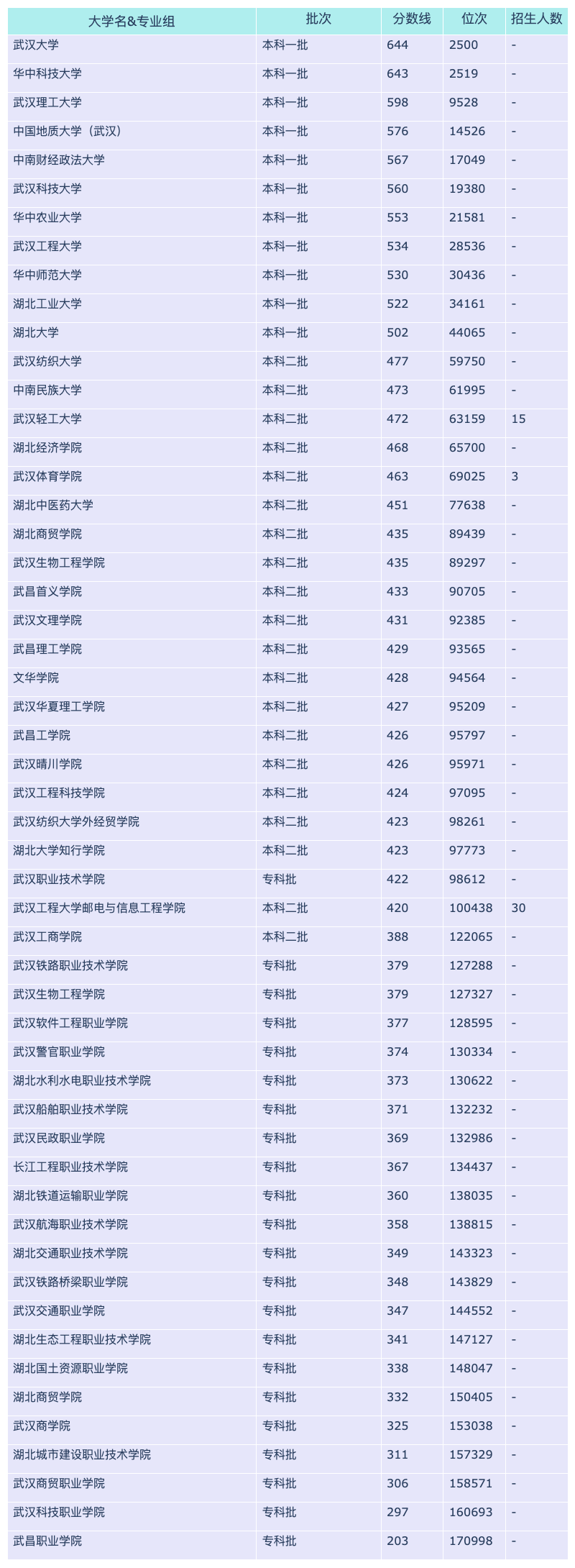 | 大学名&专业组 | 批次 | 分数线 | 位次 | 招生人数 |
|---|---|---|---|---|
| 武汉大学 | 本科一批 | 644 | 2500 | - |
| 华中科技大学 | 本科一批 | 643 | 2519 | - |
| 武汉理工大学 | 本科一批 | 598 | 9528 | - |
| 中国地质大学（武汉） | 本科一批 | 576 | 14526 | - |
| 中南财经政法大学 | 本科一批 | 567 | 17049 | - |
| 武汉科技大学 | 本科一批 | 560 | 19380 | - |
| 华中农业大学 | 本科一批 | 553 | 21581 | - |
| 武汉工程大学 | 本科一批 | 534 | 28536 | - |
| 华中师范大学 | 本科一批 | 530 | 30436 | - |
| 湖北工业大学 | 本科一批 | 522 | 34161 | - |
| 湖北大学 | 本科一批 | 502 | 44065 | - |
| 武汉纺织大学 | 本科二批 | 477 | 59750 | - |
| 中南民族大学 | 本科二批 | 473 | 61995 | - |
| 武汉轻工大学 | 本科二批 | 472 | 63159 | 15 |
| 湖北经济学院 | 本科二批 | 468 | 65700 | - |
| 武汉体育学院 | 本科二批 | 463 | 69025 | 3 |
| 湖北中医药大学 | 本科二批 | 451 | 77638 | - |
| 湖北商贸学院 | 本科二批 | 435 | 89439 | - |
| 武汉生物工程学院 | 本科二批 | 435 | 89297 | - |
| 武昌首义学院 | 本科二批 | 433 | 90705 | - |
| 武汉文理学院 | 本科二批 | 431 | 92385 | - |
| 武昌理工学院 | 本科二批 | 429 | 93565 | - |
| 文华学院 | 本科二批 | 428 | 94564 | - |
| 武汉华夏理工学院 | 本科二批 | 427 | 95209 | - |
| 武昌工学院 | 本科二批 | 426 | 95797 | - |
| 武汉晴川学院 | 本科二批 | 426 | 95971 | - |
| 武汉工程科技学院 | 本科二批 | 424 | 97095 | - |
| 武汉纺织大学外经贸学院 | 本科二批 | 423 | 98261 | - |
| 湖北大学知行学院 | 本科二批 | 423 | 97773 | - |
| 武汉职业技术学院 | 专科批 | 422 | 98612 | - |
| 武汉工程大学邮电与信息工程学院 | 本科二批 | 420 | 100438 | 30 |
| 武汉工商学院 | 本科二批 | 388 | 122065 | - |
| 武汉铁路职业技术学院 | 专科批 | 379 | 127288 | - |
| 武汉生物工程学院 | 专科批 | 379 | 127327 | - |
| 武汉软件工程职业学院 | 专科批 | 377 | 128595 | - |
| 武汉警官职业学院 | 专科批 | 374 | 130334 | - |
| 湖北水利水电职业技术学院 | 专科批 | 373 | 130622 | - |
| 武汉船舶职业技术学院 | 专科批 | 371 | 132232 | - |
| 武汉民政职业学院 | 专科批 | 369 | 132986 | - |
| 长江工程职业技术学院 | 专科批 | 367 | 134437 | - |
| 湖北铁道运输职业学院 | 专科批 | 360 | 138035 | - |
| 武汉航海职业技术学院 | 专科批 | 358 | 138815 | - |
| 湖北交通职业技术学院 | 专科批 | 349 | 143323 | - |
| 武汉铁路桥梁职业学院 | 专科批 | 348 | 143829 | - |
| 武汉交通职业学院 | 专科批 | 347 | 144552 | - |
| 湖北生态工程职业技术学院 | 专科批 | 341 | 147127 | - |
| 湖北国土资源职业学院 | 专科批 | 338 | 148047 | - |
| 湖北商贸学院 | 专科批 | 332 | 150405 | - |
| 武汉商学院 | 专科批 | 325 | 153038 | - |
| 湖北城市建设职业技术学院 | 专科批 | 311 | 157329 | - |
| 武汉商贸职业学院 | 专科批 | 306 | 158571 | - |
| 武汉科技职业学院 | 专科批 | 297 | 160693 | - |
| 武昌职业学院 | 专科批 | 203 | 170998 | - |